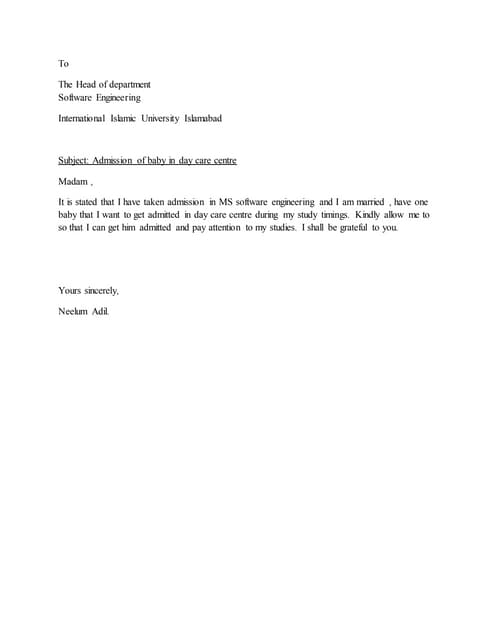 To

The Head of department
Software Engineering

International Islamic University Islamabad

Subject: Admission of baby in day care centre

Madam ,

It is stated that I have taken admission in MS software engineering and I am married , have one baby that I want to get admitted in day care centre during my study timings. Kindly allow me to so that I can get him admitted and pay attention to my studies. I shall be grateful to you.

Yours sincerely,

Neelum Adil.